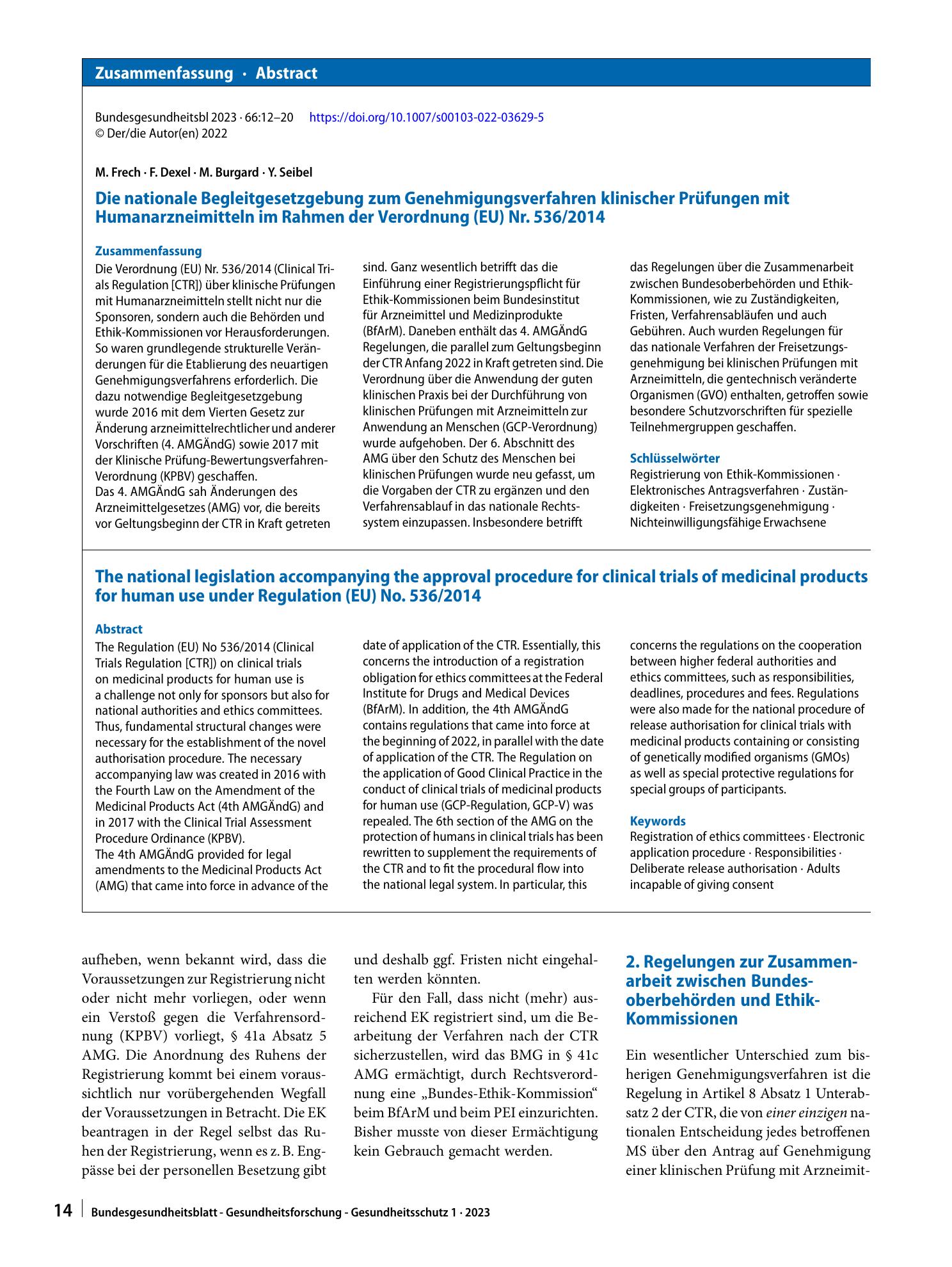 Zusammenfassung · Abstract

Bundesgesundheitsbl 2023 · 66:12–20 https://doi.org/10.1007/s00103-022-03629-5
© Der/die Autor(en) 2022

M. Frech · F. Dexel · M. Burgard · Y. Seibel

Die nationale Begleitgesetzgebung zum Genehmigungsverfahren klinischer Prüfungen mit Humanarzneimitteln im Rahmen der Verordnung (EU) Nr. 536/2014

Zusammenfassung

Die Verordnung (EU) Nr. 536/2014 (Clinical Trials Regulation [CTR]) über klinische Prüfungen mit Humanarzneimitteln stellt nicht nur die Sponsoren, sondern auch die Behörden und Ethik-Kommissionen vor Herausforderungen. So waren grundlegende strukturelle Veränderungen für die Etablierung des neuartigen Genehmigungsverfahrens erforderlich. Die dazu notwendige Begleitgesetzgebung wurde 2016 mit dem Vierten Gesetz zur Änderung arzneimittelrechtlicher und anderer Vorschriften (4. AMGÄndG) sowie 2017 mit der Klinische Prüfung-Bewertungsverfahren-Verordnung (KPBV) geschaffen.
Das 4. AMGÄndG sah Änderungen des Arzneimittelgesetzes (AMG) vor, die bereits vor Geltungsbeginn der CTR in Kraft getreten sind. Ganz wesentlich betrifft das die Einführung einer Registrierungspflicht für Ethik-Kommissionen beim Bundesinstitut für Arzneimittel und Medizinprodukte (BfArM). Daneben enthält das 4. AMGÄndG Regelungen, die parallel zum Geltungsbeginn der CTR Anfang 2022 in Kraft getreten sind. Die Verordnung über die Anwendung der guten klinischen Praxis bei der Durchführung von klinischen Prüfungen mit Arzneimitteln zur Anwendung an Menschen (GCP-Verordnung) wurde aufgehoben. Der 6. Abschnitt des AMG über den Schutz des Menschen bei klinischen Prüfungen wurde neu gefasst, um die Vorgaben der CTR zu ergänzen und den Verfahrensablauf in das nationale Rechtssystem einzupassen. Insbesondere betrifft das Regelungen über die Zusammenarbeit zwischen Bundesoberbehörden und Ethik-Kommissionen, wie zu Zuständigkeiten, Fristen, Verfahrensabläufen und auch Gebühren. Auch wurden Regelungen für das nationale Verfahren der Freisetzungsgenehmigung bei klinischen Prüfungen mit Arzneimitteln, die gentechnisch veränderte Organismen (GVO) enthalten, getroffen sowie besondere Schutzvorschriften für spezielle Teilnehmergruppen geschaffen.

Schlüsselwörter

Registrierung von Ethik-Kommissionen · Elektronisches Antragsverfahren · Zuständigkeiten · Freisetzungsgenehmigung · Nichteinwilligungsfähige Erwachsene

The national legislation accompanying the approval procedure for clinical trials of medicinal products for human use under Regulation (EU) No. 536/2014

Abstract

The Regulation (EU) No 536/2014 (Clinical Trials Regulation [CTR]) on clinical trials on medicinal products for human use is a challenge not only for sponsors but also for national authorities and ethics committees. Thus, fundamental structural changes were necessary for the establishment of the novel authorisation procedure. The necessary accompanying law was created in 2016 with the Fourth Law on the Amendment of the Medicinal Products Act (4th AMGÄndG) and in 2017 with the Clinical Trial Assessment Procedure Ordinance (KPBV).
The 4th AMGÄndG provided for legal amendments to the Medicinal Products Act (AMG) that came into force in advance of the date of application of the CTR. Essentially, this concerns the introduction of a registration obligation for ethics committees at the Federal Institute for Drugs and Medical Devices (BfArM). In addition, the 4th AMGÄndG contains regulations that came into force at the beginning of 2022, in parallel with the date of application of the CTR. The Regulation on the application of Good Clinical Practice in the conduct of clinical trials of medicinal products for human use (GCP-Regulation, GCP-V) was repealed. The 6th section of the AMG on the protection of humans in clinical trials has been rewritten to supplement the requirements of the CTR and to fit the procedural flow into the national legal system. In particular, this concerns the regulations on the cooperation between higher federal authorities and ethics committees, such as responsibilities, deadlines, procedures and fees. Regulations were also made for the national procedure of release authorisation for clinical trials with medicinal products containing or consisting of genetically modified organisms (GMOs) as well as special protective regulations for special groups of participants.

Keywords

Registration of ethics committees · Electronic application procedure · Responsibilities · Deliberate release authorisation · Adults incapable of giving consent

aufheben, wenn bekannt wird, dass die Voraussetzungen zur Registrierung nicht oder nicht mehr vorliegen, oder wenn ein Verstoß gegen die Verfahrensordnung (KPBV) vorliegt, § 41a Absatz 5 AMG. Die Anordnung des Ruhens der Registrierung kommt bei einem voraussichtlich nur vorübergehenden Wegfall der Voraussetzungen in Betracht. Die EK beantragen in der Regel selbst das Ruhen der Registrierung, wenn es z. B. Engpässe bei der personellen Besetzung gibt und deshalb ggf. Fristen nicht eingehalten werden könnten.

Für den Fall, dass nicht (mehr) ausreichend EK registriert sind, um die Bearbeitung der Verfahren nach der CTR sicherzustellen, wird das BMG in § 41c AMG ermächtigt, durch Rechtsverordnung eine „Bundes-Ethik-Kommission“ beim BfArM und beim PEI einzurichten. Bisher musste von dieser Ermächtigung kein Gebrauch gemacht werden.

2. Regelungen zur Zusammenarbeit zwischen Bundesoberbehörden und Ethik-Kommissionen

Ein wesentlicher Unterschied zum bisherigen Genehmigungsverfahren ist die Regelung in Artikel 8 Absatz 1 Unterabsatz 2 der CTR, die von einer einzigen nationalen Entscheidung jedes betroffenen MS über den Antrag auf Genehmigung einer klinischen Prüfung mit Arzneimit-

14 Bundesgesundheitsblatt - Gesundheitsforschung - Gesundheitsschutz 1 · 2023